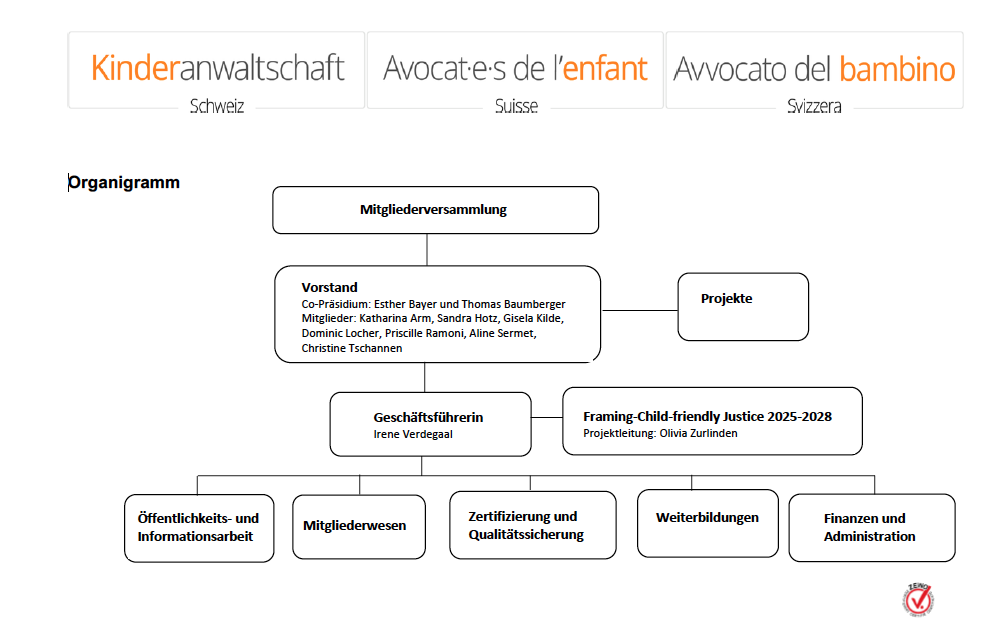 Kinderanwaltschaft
Schweiz

Avocat·e·s de l'enfant
Suisse

Avvocato del bambino
Svizzera

Organigramm

Mitgliederversammlung

Vorstand
Co-Präsidium: Esther Bayer und Thomas Baumberger
Mitglieder: Katharina Arm, Sandra Hotz, Gisela Kilde, Dominic Locher, Priscille Ramoni, Aline Sermet, Christine Tschannen

Projekte

Geschäftsführerin
Irene Verdegaal

Framing-Child-friendly Justice 2025-2028
Projektleitung: Olivia Zurlinden

Öffentlichkeits- und Informationsarbeit

Mitgliederwesen

Zertifizierung und Qualitätssicherung

Weiterbildungen

Finanzen und Administration

ZEWO